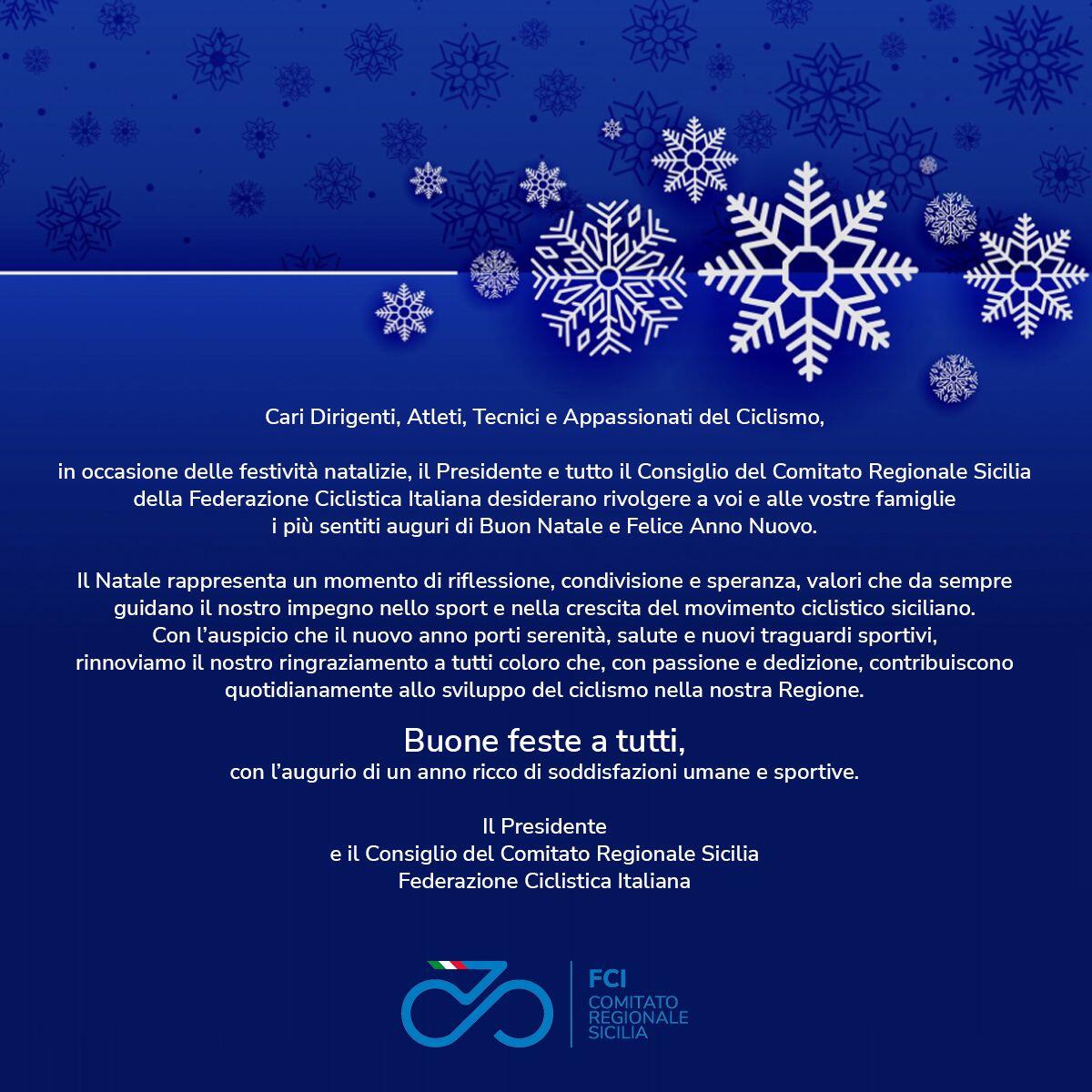 Cari Dirigenti, Atleti, Tecnici e Appassionati del Ciclismo,

in occasione delle festività natalizie, il Presidente e tutto il Consiglio del Comitato Regionale Sicilia della Federazione Ciclistica Italiana desiderano rivolgere a voi e alle vostre famiglie i più sentiti auguri di Buon Natale e Felice Anno Nuovo.

Il Natale rappresenta un momento di riflessione, condivisione e speranza, valori che da sempre guidano il nostro impegno nello sport e nella crescita del movimento ciclistico siciliano. Con l'auspicio che il nuovo anno porti serenità, salute e nuovi traguardi sportivi, rinnoviamo il nostro ringraziamento a tutti coloro che, con passione e dedizione, contribuiscono quotidianamente allo sviluppo del ciclismo nella nostra Regione.

Buone feste a tutti,
con l'augurio di un anno ricco di soddisfazioni umane e sportive.

Il Presidente
e il Consiglio del Comitato Regionale Sicilia
Federazione Ciclistica Italiana

FCI
COMITATO
REGIONALE
SICILIA